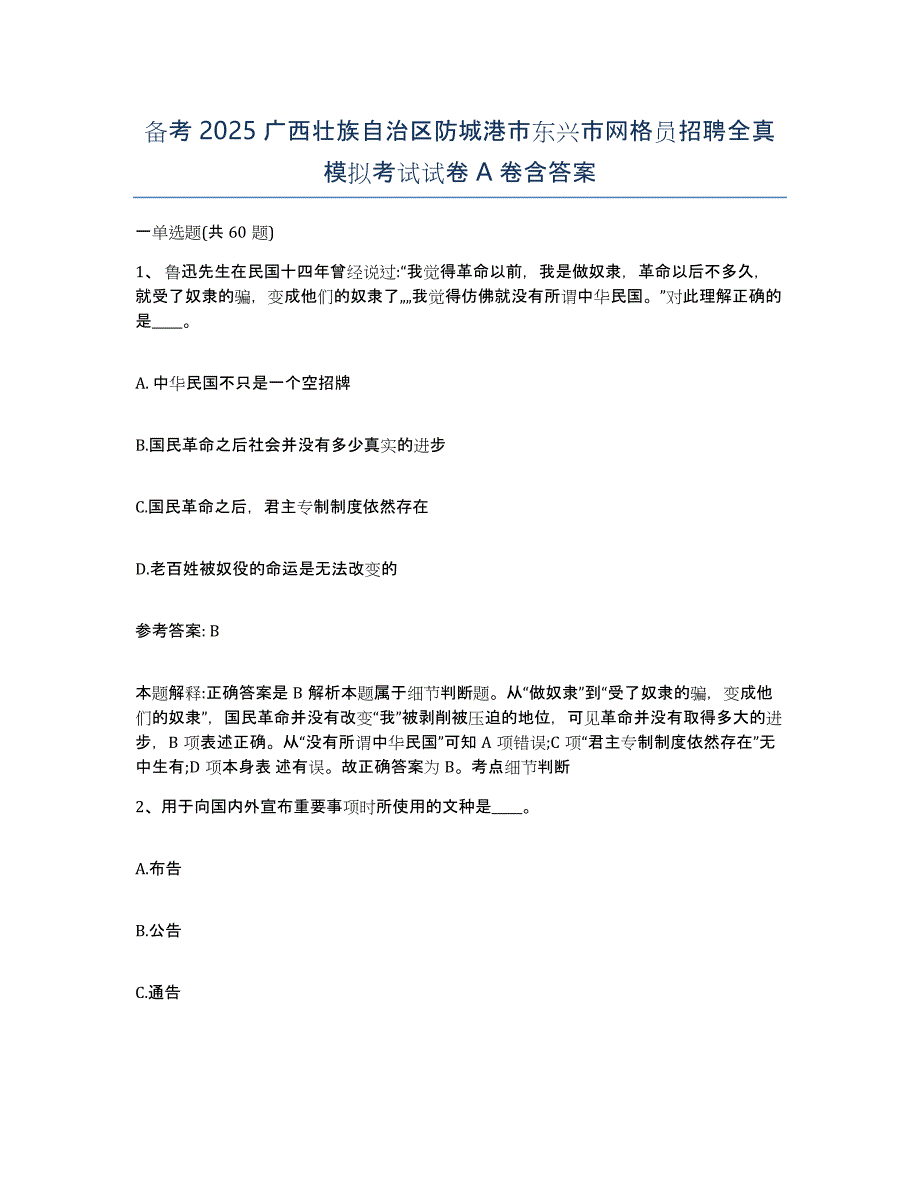 备考 2025 广西壮族自治区防城港市东兴市网格员招聘全真模拟考试试卷 A 卷含答案

一单选题(共 60 题)

1、 鲁迅先生在民国十四年曾经说过:“我觉得革命以前，我是做奴隶，革命以后不多久，就受了奴隶的骗，变成他们的奴隶了„„我觉得仿佛就没有所谓中华民国。”对此理解正确的是____。

A. 中华民国不只是一个空招牌

B.国民革命之后社会并没有多少真实的进步

C.国民革命之后，君主专制制度依然存在

D.老百姓被奴役的命运是无法改变的

参考答案: B

本题解释:正确答案是 B 解析本题属于细节判断题。从“做奴隶”到“受了奴隶的骗，变成他们的奴隶”，国民革命并没有改变“我”被剥削被压迫的地位，可见革命并没有取得多大的进步，B 项表述正确。从“没有所谓中华民国”可知 A 项错误;C 项“君主专制制度依然存在”无中生有;D 项本身表 述有误。故正确答案为 B。考点细节判断

2、用于向国内外宣布重要事项时所使用的文种是____。

A.布告

B.公告

C.通告